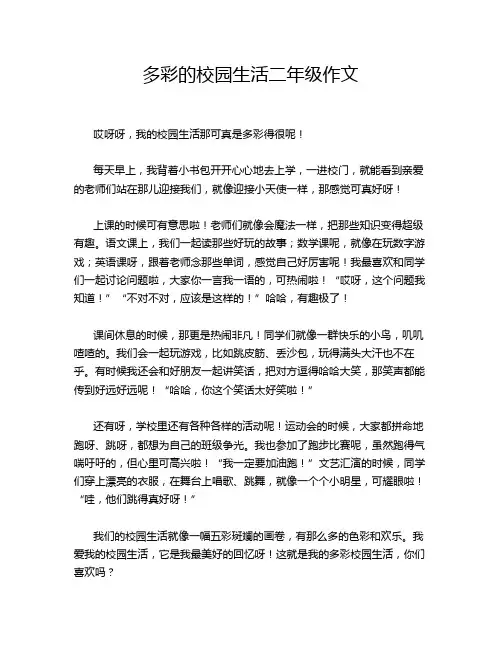 多彩的校园生活二年级作文

哎呀呀，我的校园生活那可真是多彩得很呢！

每天早上，我背着小书包开开心心地去上学，一进校门，就能看到亲爱的老师们站在那儿迎接我们，就像迎接小天使一样，那感觉可真好呀！

上课的时候可有意思啦！老师们就像会魔法一样，把那些知识变得超级有趣。语文课上，我们一起读那些好玩的故事；数学课呢，就像在玩数字游戏；英语课呀，跟着老师念那些单词，感觉自己好厉害呢！我最喜欢和同学们一起讨论问题啦，大家你一言我一语的，可热闹啦！“哎呀，这个问题我知道！”“不对不对，应该是这样的！”哈哈，有趣极了！

课间休息的时候，那更是热闹非凡！同学们就像一群快乐的小鸟，叽叽喳喳的。我们会一起玩游戏，比如跳皮筋、丢沙包，玩得满头大汗也不在乎。有时候我还会和好朋友一起讲笑话，把对方逗得哈哈大笑，那笑声都能传到好远好远呢！“哈哈，你这个笑话太好笑啦！”

还有呀，学校里还有各种各样的活动呢！运动会的时候，大家都拼命地跑呀、跳呀，都想为自己的班级争光。我也参加了跑步比赛呢，虽然跑得气喘吁吁的，但心里可高兴啦！“我一定要加油跑！”文艺汇演的时候，同学们穿上漂亮的衣服，在舞台上唱歌、跳舞，就像一个个小明星，可耀眼啦！“哇，他们跳得真好呀！”

我们的校园生活就像一幅五彩斑斓的画卷，有那么多的色彩和欢乐。我爱我的校园生活，它是我最美好的回忆呀！这就是我的多彩校园生活，你们喜欢吗？